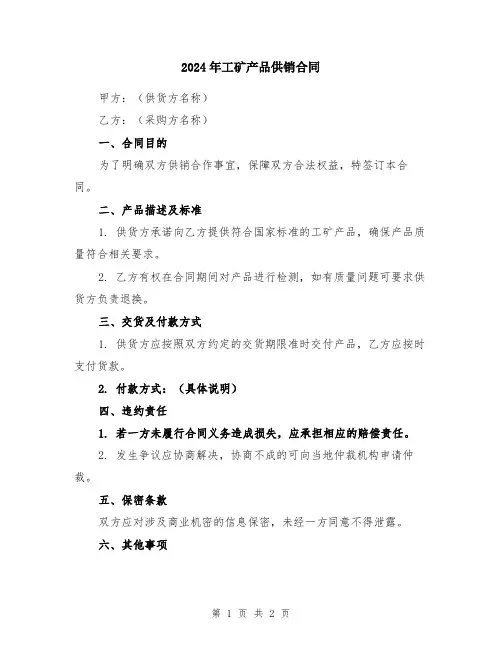 2024年工矿产品供销合同

甲方：（供货方名称）

乙方：（采购方名称）

一、合同目的

为了明确双方供销合作事宜，保障双方合法权益，特签订本合同。

二、产品描述及标准

1. 供货方承诺向乙方提供符合国家标准的工矿产品，确保产品质量符合相关要求。

2. 乙方有权在合同期间对产品进行检测，如有质量问题可要求供货方负责退换。

三、交货及付款方式

1. 供货方应按照双方约定的交货期限准时交付产品，乙方应按时支付货款。

2. 付款方式：（具体说明）

四、违约责任

1. 若一方未履行合同义务造成损失，应承担相应的赔偿责任。

2. 发生争议应协商解决，协商不成的可向当地仲裁机构申请仲裁。

五、保密条款

双方应对涉及商业机密的信息保密，未经一方同意不得泄露。

六、其他事项

第 1 页 共 2 页